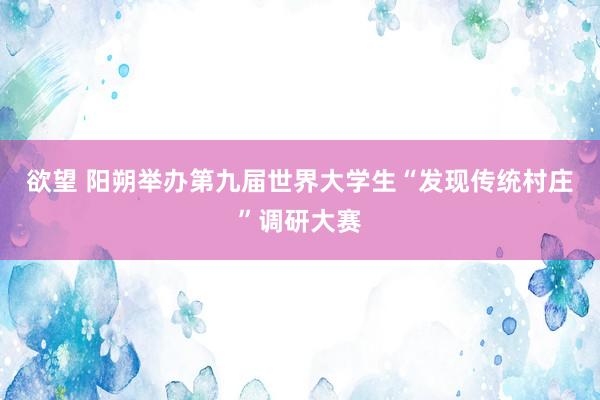 欲望 阳朔举办第九届世界大学生“发现传统村庄”调研大赛